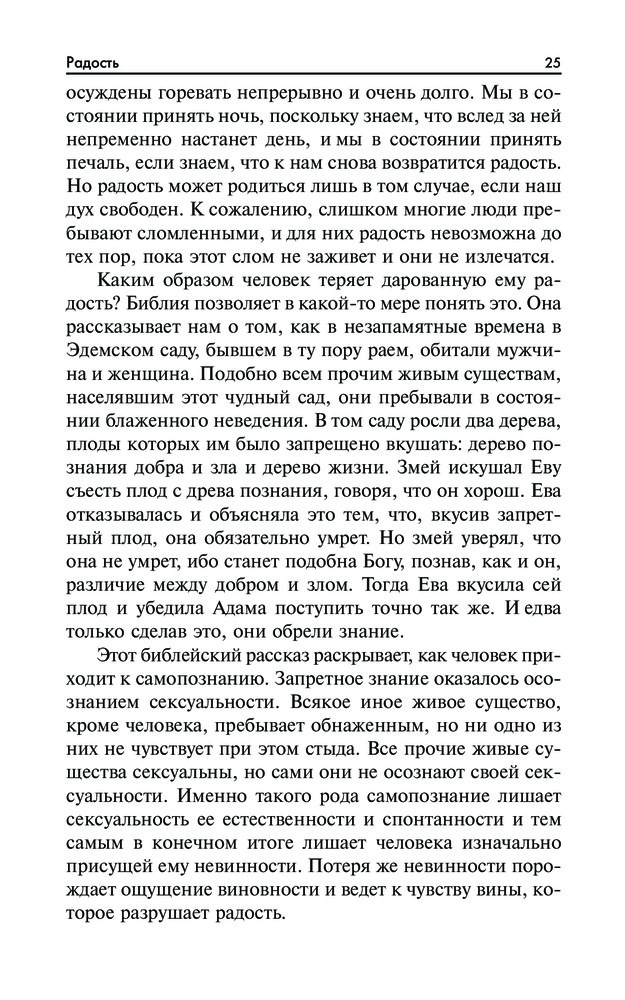 Радость 25

осуждены горевать непрерывно и очень долго. Мы в состоянии принять ночь, поскольку знаем, что вслед за ней непременно настанет день, и мы в состоянии принять печаль, если знаем, что к нам снова возвратится радость. Но радость может родиться лишь в том случае, если наш дух свободен. К сожалению, слишком многие люди пребывают сломленными, и для них радость невозможна до тех пор, пока этот слом не заживет и они не излечатся.

Каким образом человек теряет дарованную ему радость? Библия позволяет в какой-то мере понять это. Она рассказывает нам о том, как в незапамятные времена в Эдемском саду, бывшем в ту пору раем, обитали мужчина и женщина. Подобно всем прочим живым существам, населявшим этот чудный сад, они пребывали в состоянии блаженного неведения. В том саду росли два дерева, плоды которых им было запрещено вкушать: дерево познания добра и зла и дерево жизни. Змей искушал Еву съесть плод с древа познания, говоря, что он хорош. Ева отказывалась и объясняла это тем, что, вкусив запретный плод, она обязательно умрет. Но змей уверял, что она не умрет, ибо станет подобна Богу, познав, как и он, различие между добром и злом. Тогда Ева вкусила сей плод и убедила Адама поступить точно так же. И едва только сделав это, они обрели знание.

Этот библейский рассказ раскрывает, как человек приходит к самопознанию. Запретное знание оказалось осознанием сексуальности. Всякое иное живое существо, кроме человека, пребывает обнаженным, но ни одно из них не чувствует при этом стыда. Все прочие живые существа сексуальны, но сами они не осознают своей сексуальности. Именно такого рода самопознание лишает сексуальность ее естественности и спонтанности и тем самым в конечном итоге лишает человека изначально присущей ему невинности. Потеря же невинности порождает ощущение виновности и ведет к чувству вины, которое разрушает радость.